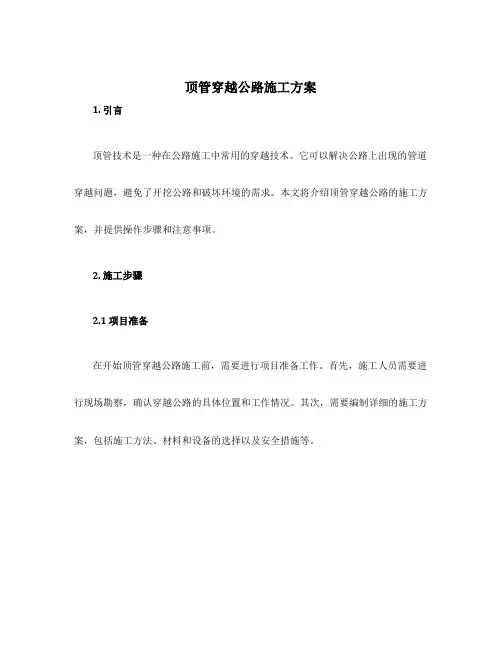 顶管穿越公路施工方案

1. 引言

顶管技术是一种在公路施工中常用的穿越技术。它可以解决公路上出现的管道穿越问题，避免了开挖公路和破坏环境的需求。本文将介绍顶管穿越公路的施工方案，并提供操作步骤和注意事项。

2. 施工步骤

2.1 项目准备

在开始顶管穿越公路施工前，需要进行项目准备工作。首先，施工人员需要进行现场勘察，确认穿越公路的具体位置和工作情况。其次，需要编制详细的施工方案，包括施工方法、材料和设备的选择以及安全措施等。